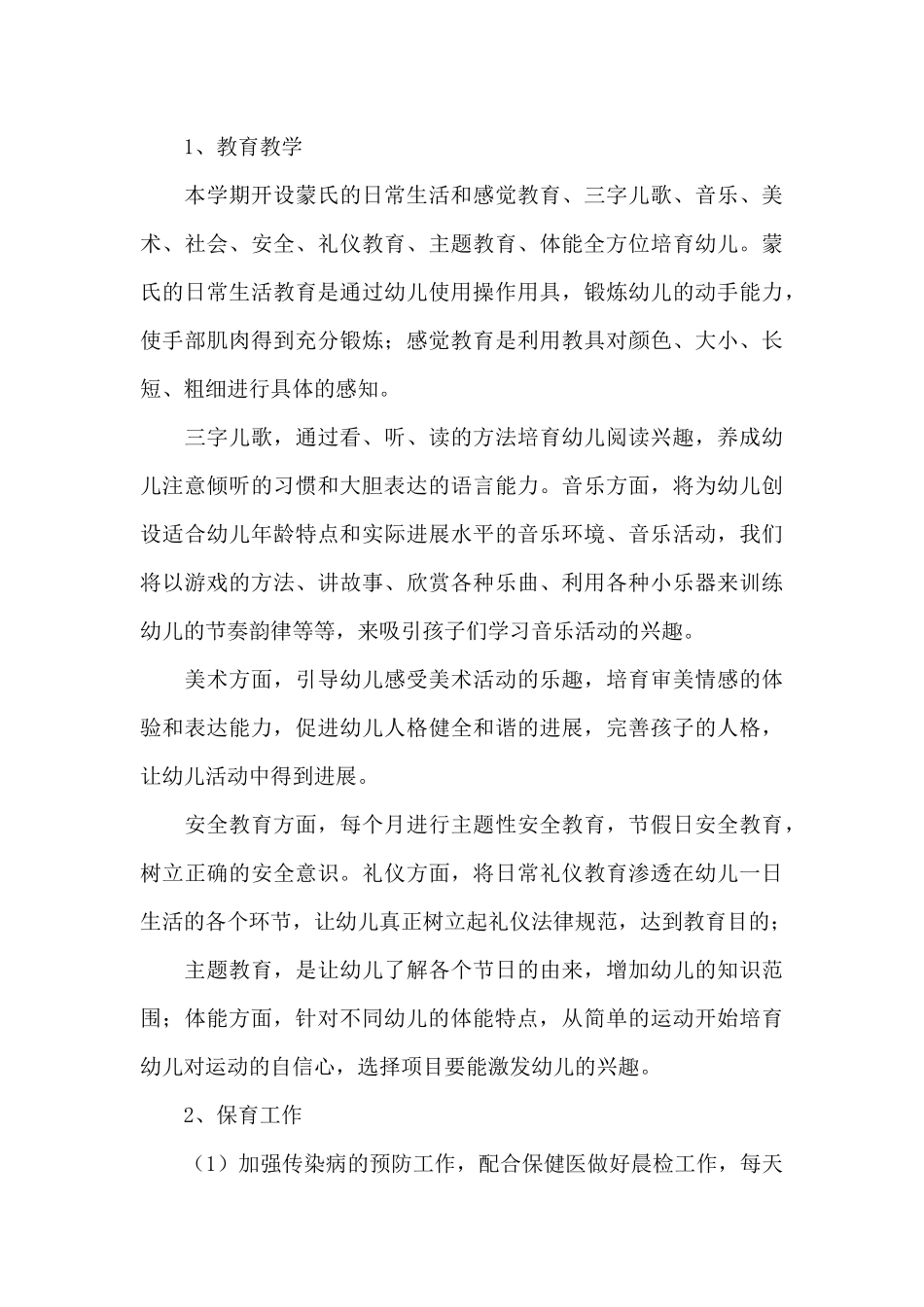 1、教育教学

本学期开设蒙氏的日常生活和感觉教育、三字儿歌、音乐、美术、社会、安全、礼仪教育、主题教育、体能全方位培育幼儿。蒙氏的日常生活教育是通过幼儿使用操作用具，锻炼幼儿的动手能力，使手部肌肉得到充分锻炼；感觉教育是利用教具对颜色、大小、长短、粗细进行具体的感知。

三字儿歌，通过看、听、读的方法培育幼儿阅读兴趣，养成幼儿注意倾听的习惯和大胆表达的语言能力。音乐方面，将为幼儿创设适合幼儿年龄特点和实际进展水平的音乐环境、音乐活动，我们将以游戏的方法、讲故事、欣赏各种乐曲、利用各种小乐器来训练幼儿的节奏韵律等等，来吸引孩子们学习音乐活动的兴趣。

美术方面，引导幼儿感受美术活动的乐趣，培育审美情感的体验和表达能力，促进幼儿人格健全和谐的进展，完善孩子的人格，让幼儿活动中得到进展。

安全教育方面，每个月进行主题性安全教育，节假日安全教育，树立正确的安全意识。礼仪方面，将日常礼仪教育渗透在幼儿一日生活的各个环节，让幼儿真正树立起礼仪法律规范，达到教育目的；

主题教育，是让幼儿了解各个节日的由来，增加幼儿的知识范围；体能方面，针对不同幼儿的体能特点，从简单的运动开始培育幼儿对运动的自信心，选择项目要能激发幼儿的兴趣。

2、保育工作

（1）加强传染病的预防工作，配合保健医做好晨检工作，每天